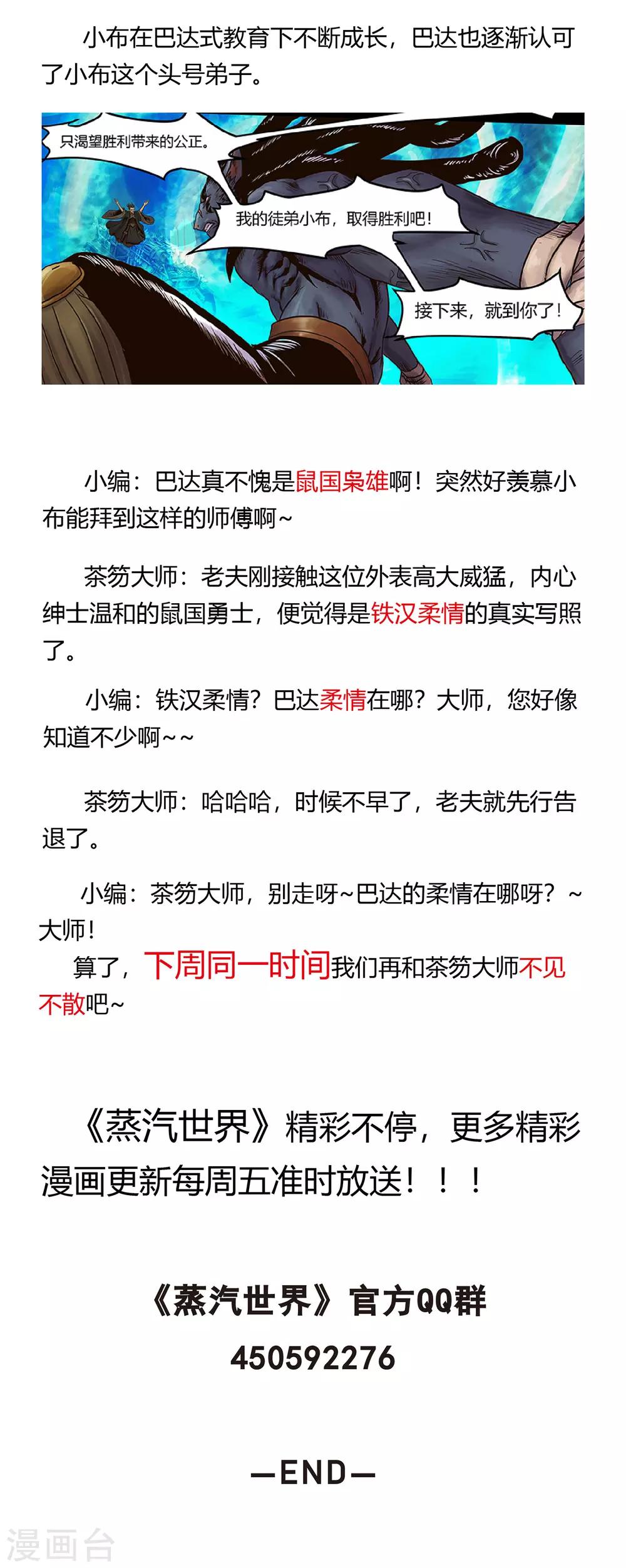 小布在巴达式教育下不断成长，巴达也逐渐认可了小布这个头号弟子。

只渴望胜利带来的公正。

我的徒弟小布，取得胜利吧！

接下来，就到你了！

小编：巴达真不愧是鼠国枭雄啊！突然好羡慕小布能拜到这样的师傅啊~

茶笏大师：老夫刚接触这位外表高大威猛，内心绅士温和的鼠国勇士，便觉得是铁汉柔情的真实写照了。

小编：铁汉柔情？巴达柔情在哪？大师，您好像知道不少啊~~

茶笏大师：哈哈哈，时候不早了，老夫就先行告退了。

小编：茶笏大师，别走呀~巴达的柔情在哪呀？~大师！

算了，下周同一时间我们再和茶笏大师不见不散吧~

《蒸汽世界》精彩不停，更多精彩漫画更新每周五准时放送！！！

《蒸汽世界》官方QQ群
450592276

—END—

漫画台